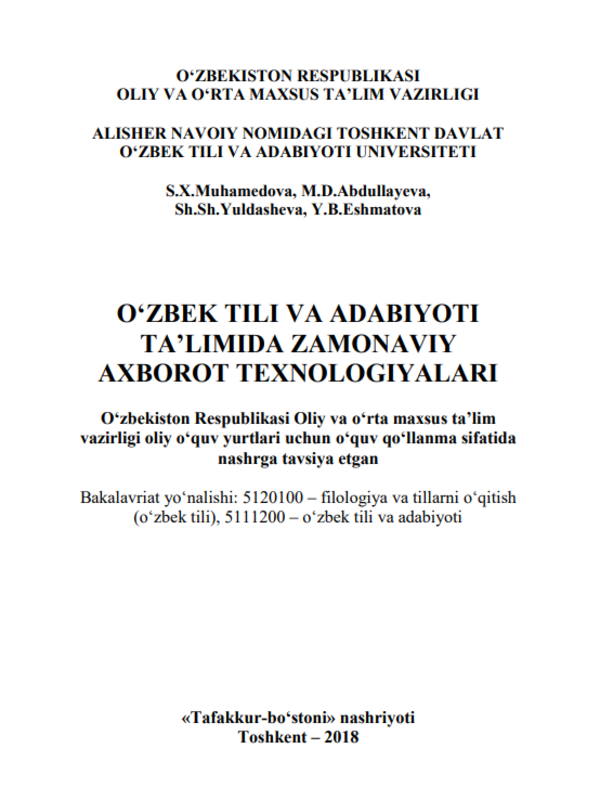 O‘ZBEKISTON RESPUBLIKASI
OLIY VA O‘RTA MAXSUS TA’LIM VAZIRLIGI

ALISHER NAVOIY NOMIDAGI TOSHKENT DAVLAT
O‘ZBEK TILI VA ADABIYOTI UNIVERSITETI

S.X.Muhamedova, M.D.Abdullayeva,
Sh.Sh.Yuldasheva, Y.B.Eshmatova

O‘ZBEK TILI VA ADABIYOTI
TA’LIMIDA ZAMONAVIY
AXBOROT TEXNOLOGIYALARI

O‘zbekiston Respublikasi Oliy va o‘rta maxsus ta’lim vazirligi oliy o‘quv yurtlari uchun o‘quv qo‘llanma sifatida nashrga tavsiya etgan

Bakalavriat yo‘nalishi: 5120100 – filologiya va tillarni o‘qitish (o‘zbek tili), 5111200 – o‘zbek tili va adabiyoti

«Tafakkur-bo‘stoni» nashriyoti
Toshkent – 2018